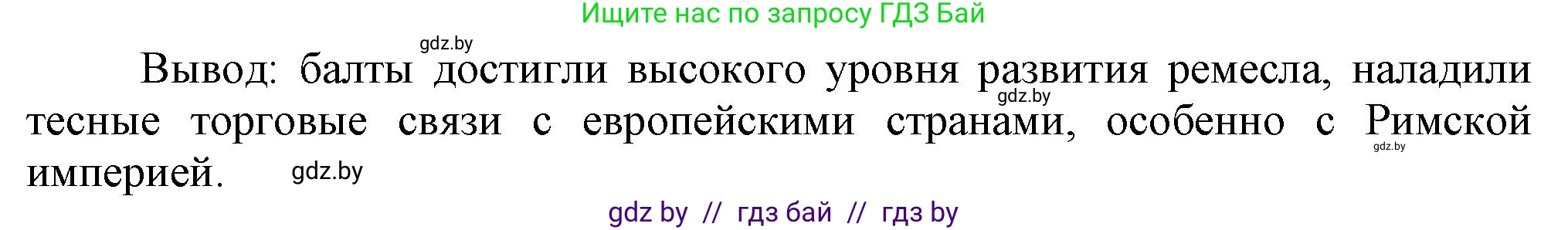 Ищите нас по запросу ГДЗ Бай

gdz.by

Вывод: балты достигли высокого уровня развития ремесла, наладили тесные торговые связи с европейскими странами, особенно с Римской империей.

gdz.by

gdz.by

gdz.by

gdz by // гдз бай // гдз by